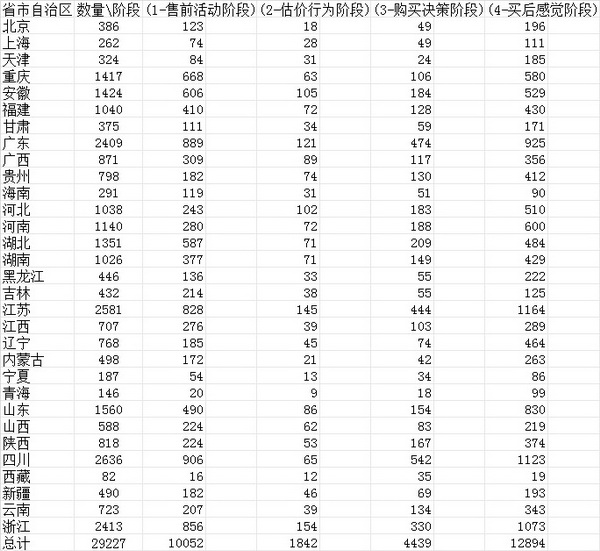 | 省市自治区 | 数量\阶段 | (1-售前活动阶段) | (2-估价行为阶段) | (3-购买决策阶段) | (4-买后感觉阶段) |
|---|---|---|---|---|---|
| 北京 | 386 | 123 | 18 | 49 | 196 |
| 上海 | 262 | 74 | 28 | 49 | 111 |
| 天津 | 324 | 84 | 31 | 24 | 185 |
| 重庆 | 1417 | 668 | 63 | 106 | 580 |
| 安徽 | 1424 | 606 | 105 | 184 | 529 |
| 福建 | 1040 | 410 | 72 | 128 | 430 |
| 甘肃 | 375 | 111 | 34 | 59 | 171 |
| 广东 | 2409 | 889 | 121 | 474 | 925 |
| 广西 | 871 | 309 | 89 | 117 | 356 |
| 贵州 | 798 | 182 | 74 | 130 | 412 |
| 海南 | 291 | 119 | 31 | 51 | 90 |
| 河北 | 1038 | 243 | 102 | 183 | 510 |
| 河南 | 1140 | 280 | 72 | 188 | 600 |
| 湖北 | 1351 | 587 | 71 | 209 | 484 |
| 湖南 | 1026 | 377 | 71 | 149 | 429 |
| 黑龙江 | 446 | 136 | 33 | 55 | 222 |
| 吉林 | 432 | 214 | 38 | 55 | 125 |
| 江苏 | 2581 | 828 | 145 | 444 | 1164 |
| 江西 | 707 | 276 | 39 | 103 | 289 |
| 辽宁 | 768 | 185 | 45 | 74 | 464 |
| 内蒙古 | 498 | 172 | 21 | 42 | 263 |
| 宁夏 | 187 | 54 | 13 | 34 | 86 |
| 青海 | 146 | 20 | 9 | 18 | 99 |
| 山东 | 1560 | 490 | 86 | 154 | 830 |
| 山西 | 588 | 224 | 62 | 83 | 219 |
| 陕西 | 818 | 224 | 53 | 167 | 374 |
| 四川 | 2636 | 906 | 65 | 542 | 1123 |
| 西藏 | 82 | 16 | 12 | 35 | 19 |
| 新疆 | 490 | 182 | 46 | 69 | 193 |
| 云南 | 723 | 207 | 39 | 134 | 343 |
| 浙江 | 2413 | 856 | 154 | 330 | 1073 |
| 总计 | 29227 | 10052 | 1842 | 4439 | 12894 |